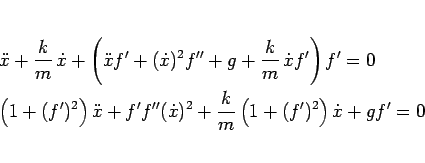 $\ddot{x} + \frac{k}{m}\dot{x} + \left(\ddot{x}f' + (\dot{x})^2 f'' + g + \frac{k}{m}\dot{x}f'\right)f' = 0$

$\left(1 + (f')^2\right)\ddot{x} + f'f''(\dot{x})^2 + \frac{k}{m}\left(1 + (f')^2\right)\dot{x} + gf' = 0$